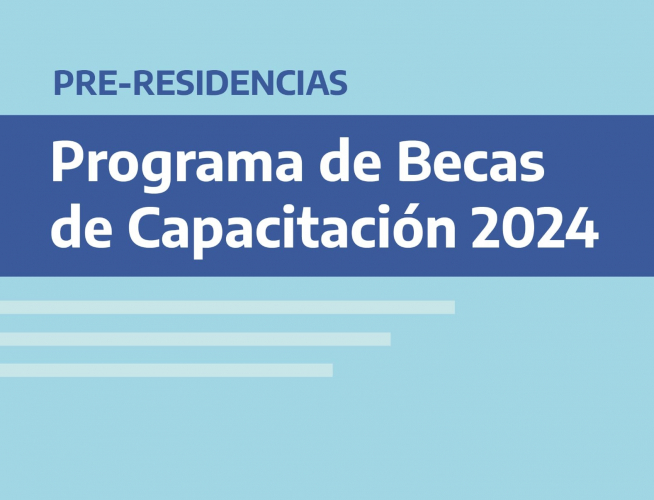 PRE-RESIDENCIAS

Programa de Becas de Capacitación 2024